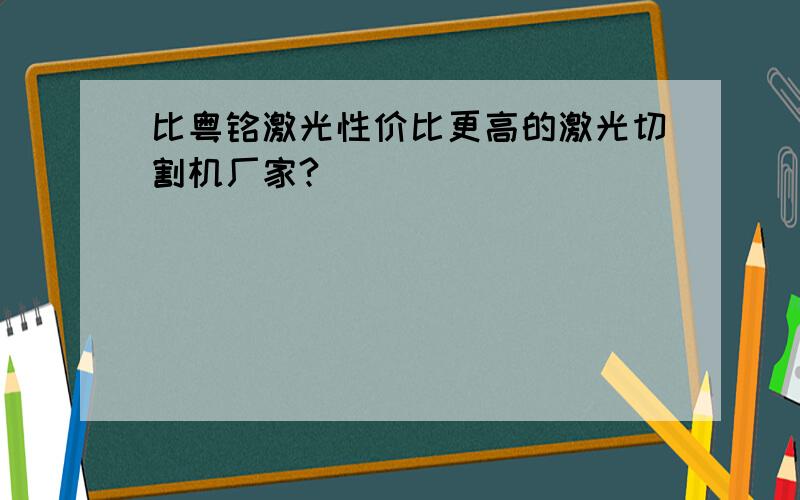 比粤铭激光性价比更高的激光切割机厂家?